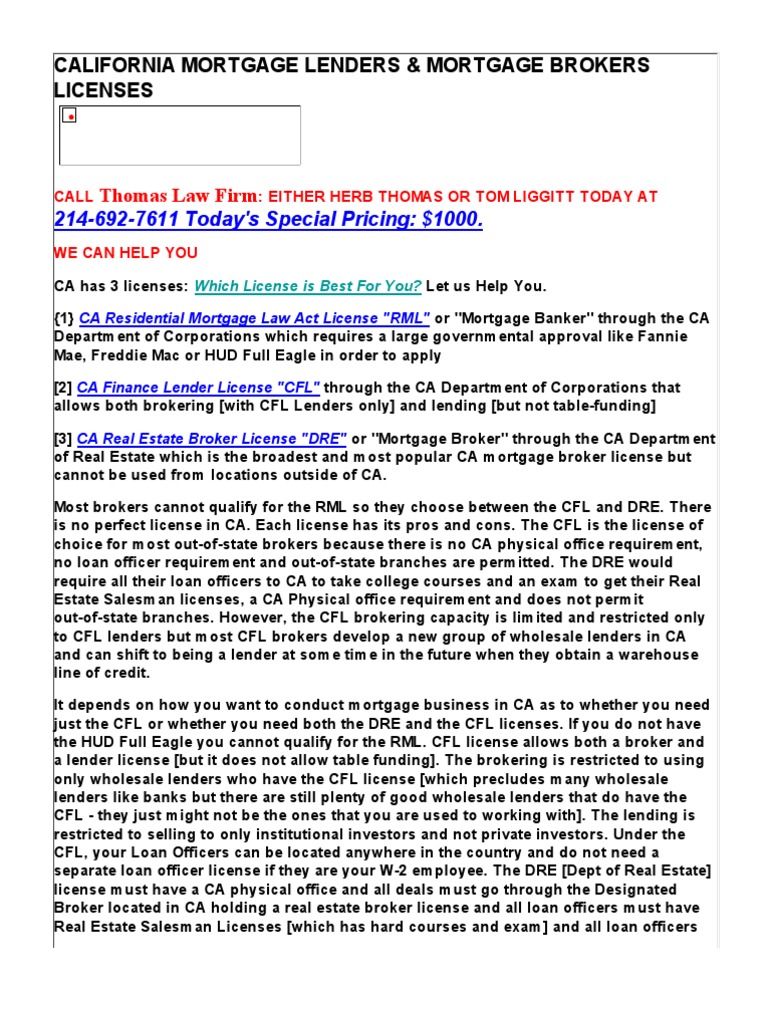 CALIFORNIA MORTGAGE LENDERS & MORTGAGE BROKERS LICENSES

CALL Thomas Law Firm: EITHER HERB THOMAS OR TOM LIGGITT TODAY AT 214-692-7611 Today's Special Pricing: $1000.

WE CAN HELP YOU

CA has 3 licenses: Which License is Best For You? Let us Help You.

{1} CA Residential Mortgage Law Act License "RML" or "Mortgage Banker" through the CA Department of Corporations which requires a large governmental approval like Fannie Mae, Freddie Mac or HUD Full Eagle in order to apply

[2] CA Finance Lender License "CFL" through the CA Department of Corporations that allows both brokering [with CFL Lenders only] and lending [but not table-funding]

[3] CA Real Estate Broker License "DRE" or "Mortgage Broker" through the CA Department of Real Estate which is the broadest and most popular CA mortgage broker license but cannot be used from locations outside of CA.

Most brokers cannot qualify for the RML so they choose between the CFL and DRE. There is no perfect license in CA. Each license has its pros and cons. The CFL is the license of choice for most out-of-state brokers because there is no CA physical office requirement, no loan officer requirement and out-of-state branches are permitted. The DRE would require all their loan officers to CA to take college courses and an exam to get their Real Estate Salesman licenses, a CA Physical office requirement and does not permit out-of-state branches. However, the CFL brokering capacity is limited and restricted only to CFL lenders but most CFL brokers develop a new group of wholesale lenders in CA and can shift to being a lender at some time in the future when they obtain a warehouse line of credit.

It depends on how you want to conduct mortgage business in CA as to whether you need just the CFL or whether you need both the DRE and the CFL licenses. If you do not have the HUD Full Eagle you cannot qualify for the RML. CFL license allows both a broker and a lender license [but it does not allow table funding]. The brokering is restricted to using only wholesale lenders who have the CFL license [which precludes many wholesale lenders like banks but there are still plenty of good wholesale lenders that do have the CFL - they just might not be the ones that you are used to working with]. The lending is restricted to selling to only institutional investors and not private investors. Under the CFL, your Loan Officers can be located anywhere in the country and do not need a separate loan officer license if they are your W-2 employee. The DRE [Dept of Real Estate] license must have a CA physical office and all deals must go through the Designated Broker located in CA holding a real estate broker license and all loan officers must have Real Estate Salesman Licenses [which has hard courses and exam] and all loan officers